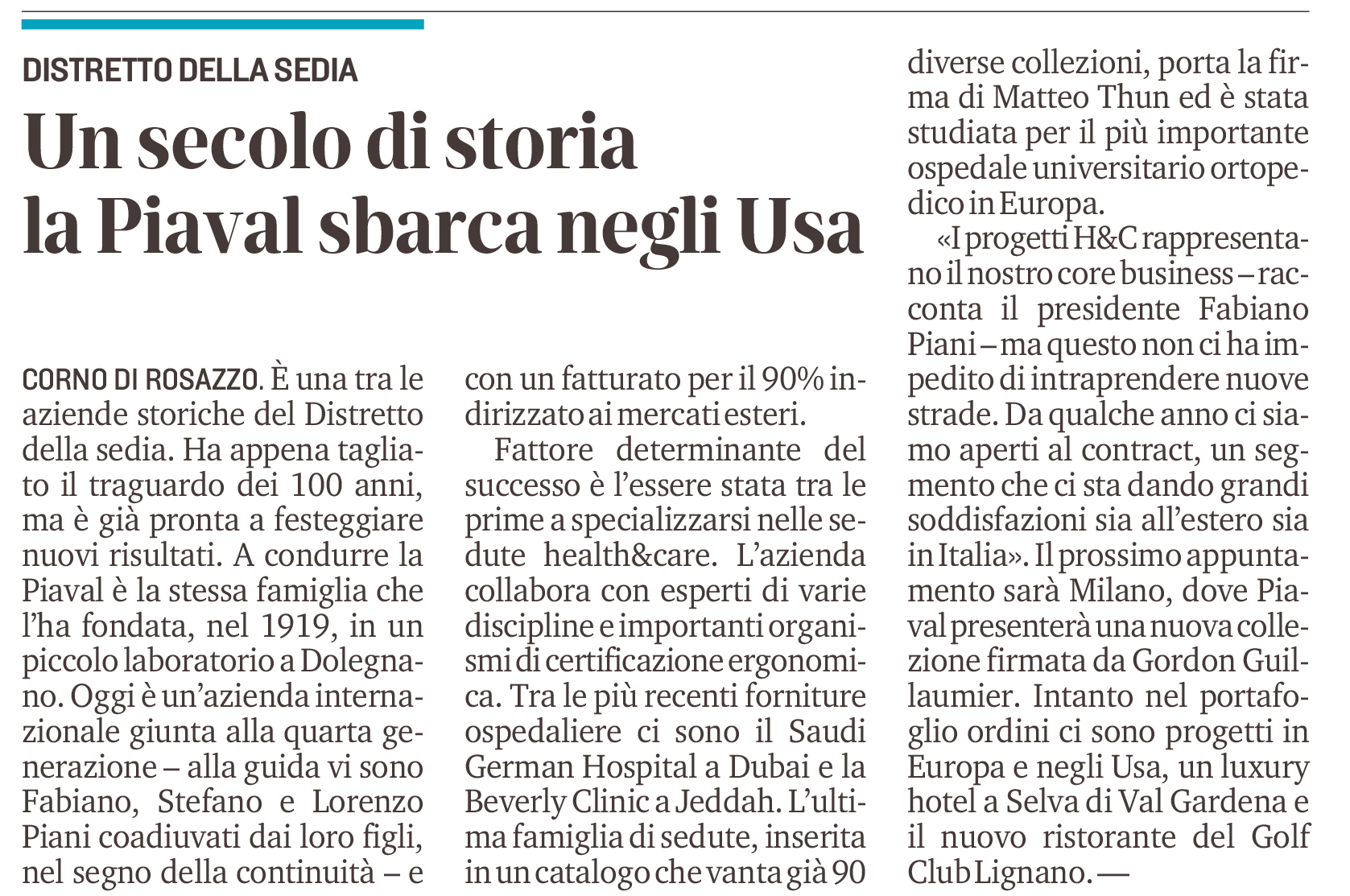 DISTRETTO DELLA SEDIA

Un secolo di storia la Piaval sbarca negli Usa

CORNO DI ROSAZZO. È una tra le aziende storiche del Distretto della sedia. Ha appena tagliato il traguardo dei 100 anni, ma è già pronta a festeggiare nuovi risultati. A condurre la Piaval è la stessa famiglia che l'ha fondata, nel 1919, in un piccolo laboratorio a Dolegnano. Oggi è un'azienda internazionale giunta alla quarta generazione – alla guida vi sono Fabiano, Stefano e Lorenzo Piani coadiuvati dai loro figli, nel segno della continuità – e con un fatturato per il 90% indirizzato ai mercati esteri.

Fattore determinante del successo è l'essere stata tra le prime a specializzarsi nelle sedute health&care. L'azienda collabora con esperti di varie discipline e importanti organismi di certificazione ergonomica. Tra le più recenti forniture ospedaliere ci sono il Saudi German Hospital a Dubai e la Beverly Clinic a Jeddah. L'ultima famiglia di sedute, inserita in un catalogo che vanta già 90 diverse collezioni, porta la firma di Matteo Thun ed è stata studiata per il più importante ospedale universitario ortopedico in Europa.

«I progetti H&C rappresentano il nostro core business – racconta il presidente Fabiano Piani – ma questo non ci ha impedito di intraprendere nuove strade. Da qualche anno ci siamo aperti al contract, un segmento che ci sta dando grandi soddisfazioni sia all'estero sia in Italia». Il prossimo appuntamento sarà Milano, dove Piaval presenterà una nuova collezione firmata da Gordon Guillaumier. Intanto nel portafoglio ordini ci sono progetti in Europa e negli Usa, un luxury hotel a Selva di Val Gardena e il nuovo ristorante del Golf Club Lignano. —